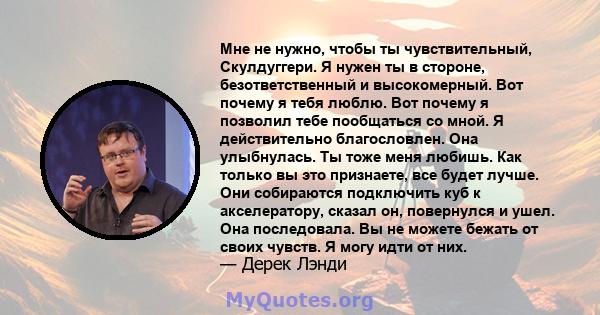 Мне не нужно, чтобы ты чувствительный, Скулдуггери. Я нужен ты в стороне, безответственный и высокомерный. Вот почему я тебя люблю. Вот почему я позволил тебе пообщаться со мной. Я действительно благословлен. Она улыбнулась. Ты тоже меня любишь. Как только вы это признаете, все будет лучше. Они собираются подключить куб к акселератору, сказал он, повернулся и ушел. Она последовала. Вы не можете бежать от своих чувств. Я могу идти от них.
— Дерек Лэнди

MyQuotes.org